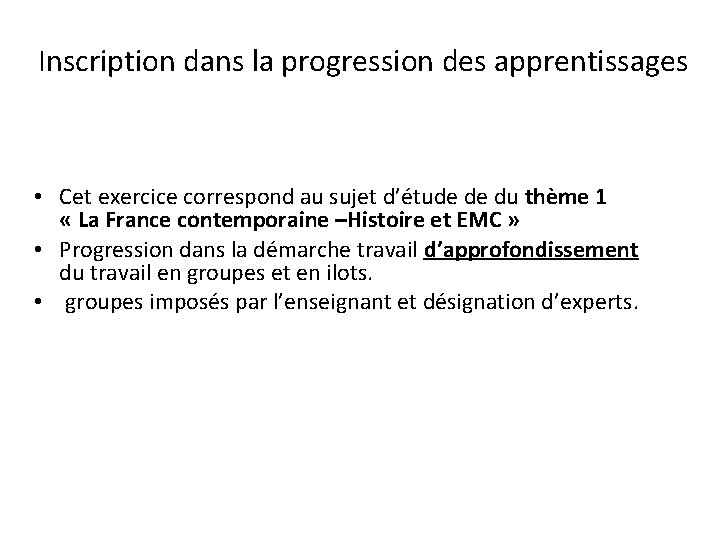 Inscription dans la progression des apprentissages

• Cet exercice correspond au sujet d'étude de du thème 1 « La France contemporaine –Histoire et EMC »
• Progression dans la démarche travail d'approfondissement du travail en groupes et en ilots.
• groupes imposés par l'enseignant et désignation d'experts.